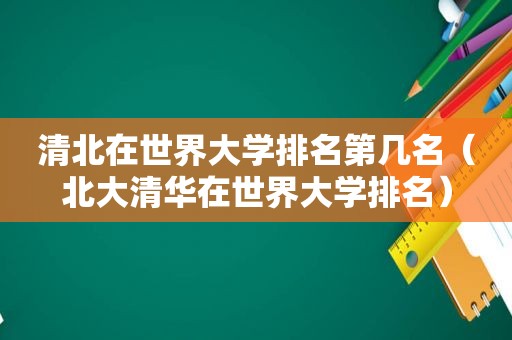 清北在世界大学排名第几名（北大清华在世界大学排名）